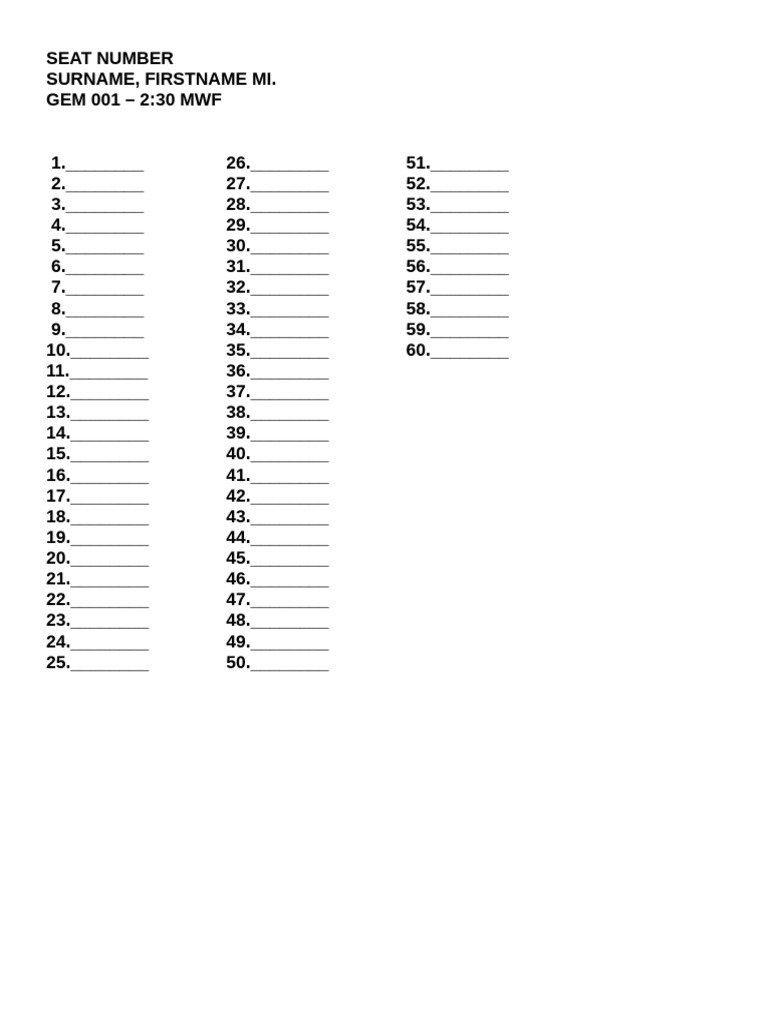 SEAT NUMBER
SURNAME, FIRSTNAME MI.
GEM 001 – 2:30 MWF

1.________
2.________
3.________
4.________
5.________
6.________
7.________
8.________
9.________
10.________
11.________
12.________
13.________
14.________
15.________
16.________
17.________
18.________
19.________
20.________
21.________
22.________
23.________
24.________
25.________

26.________
27.________
28.________
29.________
30.________
31.________
32.________
33.________
34.________
35.________
36.________
37.________
38.________
39.________
40.________
41.________
42.________
43.________
44.________
45.________
46.________
47.________
48.________
49.________
50.________

51.________
52.________
53.________
54.________
55.________
56.________
57.________
58.________
59.________
60.________